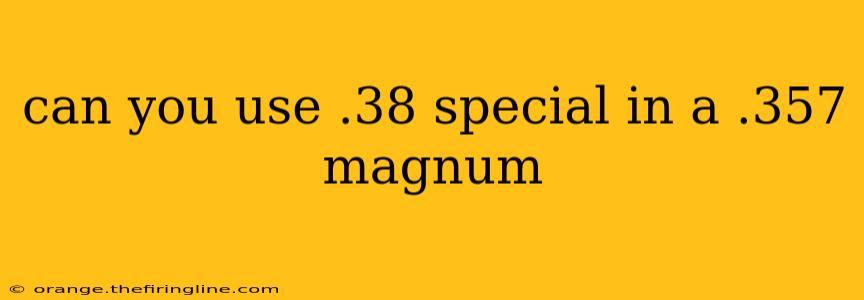 can you use .38 special in a .357 magnum

© orange.thefiringline.com